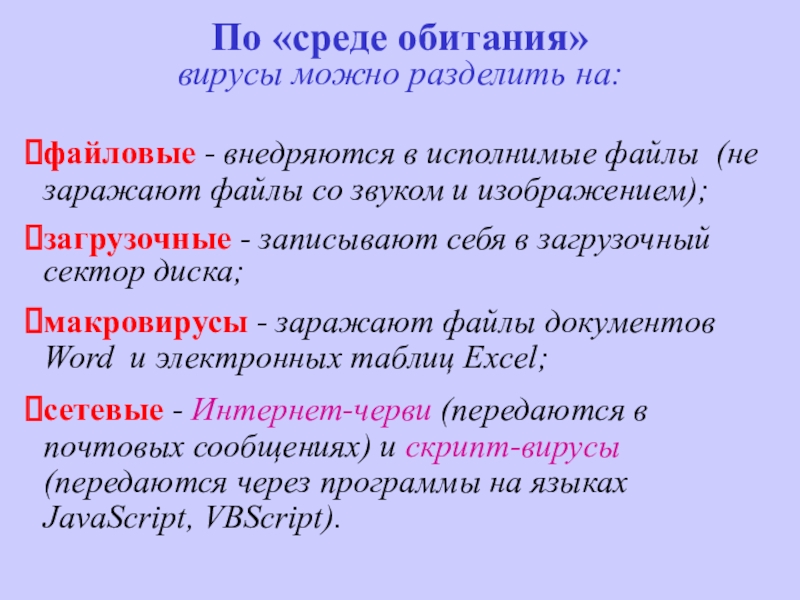 По «среде обитания»
вирусы можно разделить на:

файловые - внедряются в исполнимые файлы (не заражают файлы со звуком и изображением);

загрузочные - записывают себя в загрузочный сектор диска;

макровирусы - заражают файлы документов Word и электронных таблиц Excel;

сетевые - Интернет-черви (передаются в почтовых сообщениях) и скрипт-вирусы (передаются через программы на языках JavaScript, VBScript).